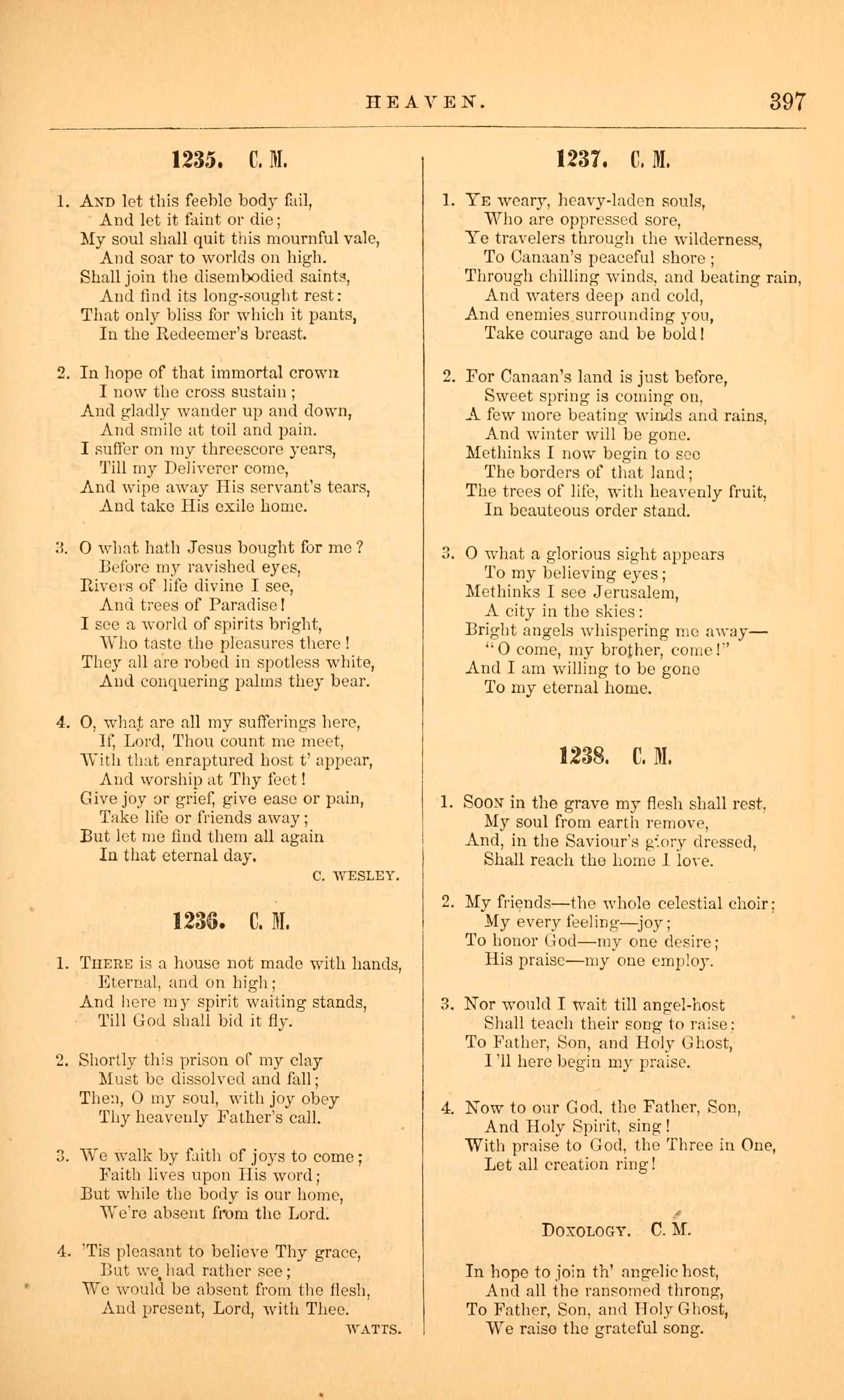 HEAVEN. 397

1235. C. M.

1. And let this feeble body fail,
And let it faint or die;
My soul shall quit this mournful vale,
And soar to worlds on high.
Shall join the disembodied saints,
And find its long-sought rest:
That only bliss for which it pants,
In the Redeemer's breast.

2. In hope of that immortal crown
I now the cross sustain;
And gladly wander up and down,
And smile at toil and pain.
I suffer on my threescore years,
Till my Deliverer come,
And wipe away His servant's tears,
And take His exile home.

3. O what hath Jesus bought for me?
Before my ravished eyes,
Rivers of life divine I see,
And trees of Paradise!
I see a world of spirits bright,
Who taste the pleasures there!
They all are robed in spotless white,
And conquering palms they bear.

4. O, what are all my sufferings here,
If, Lord, Thou count me meet,
With that enraptured host t' appear,
And worship at Thy feet!
Give joy or grief, give ease or pain,
Take life or friends away;
But let me find them all again
In that eternal day.

C. WESLEY.

1236. C. M.

1. There is a house not made with hands,
Eternal, and on high;
And here my spirit waiting stands,
Till God shall bid it fly.

2. Shortly this prison of my clay
Must be dissolved and fall;
Then, O my soul, with joy obey
Thy heavenly Father's call.

3. We walk by faith of joys to come;
Faith lives upon His word;
But while the body is our home,
We're absent from the Lord.

4. 'Tis pleasant to believe Thy grace,
But we had rather see;
We would be absent from the flesh,
And present, Lord, with Thee.

WATTS.

1237. C. M.

1. Ye weary, heavy-laden souls,
Who are oppressed sore,
Ye travelers through the wilderness,
To Canaan's peaceful shore;
Through chilling winds, and beating rain,
And waters deep and cold,
And enemies surrounding you,
Take courage and be bold!

2. For Canaan's land is just before,
Sweet spring is coming on,
A few more beating winds and rains,
And winter will be gone.
Methinks I now begin to see
The borders of that land;
The trees of life, with heavenly fruit,
In beauteous order stand.

3. O what a glorious sight appears
To my believing eyes;
Methinks I see Jerusalem,
A city in the skies:
Bright angels whispering me away—
"O come, my brother, come!"
And I am willing to be gone
To my eternal home.

1238. C. M.

1. Soon in the grave my flesh shall rest,
My soul from earth remove,
And, in the Saviour's glory dressed,
Shall reach the home I love.

2. My friends—the whole celestial choir;
My every feeling—joy;
To honor God—my one desire;
His praise—my one employ.

3. Nor would I wait till angel-host
Shall teach their song to raise:
To Father, Son, and Holy Ghost,
I'll here begin my praise.

4. Now to our God, the Father, Son,
And Holy Spirit, sing!
With praise to God, the Three in One,
Let all creation ring!

Doxology. C. M.

In hope to join th' angelic host,
And all the ransomed throng,
To Father, Son, and Holy Ghost,
We raise the grateful song.